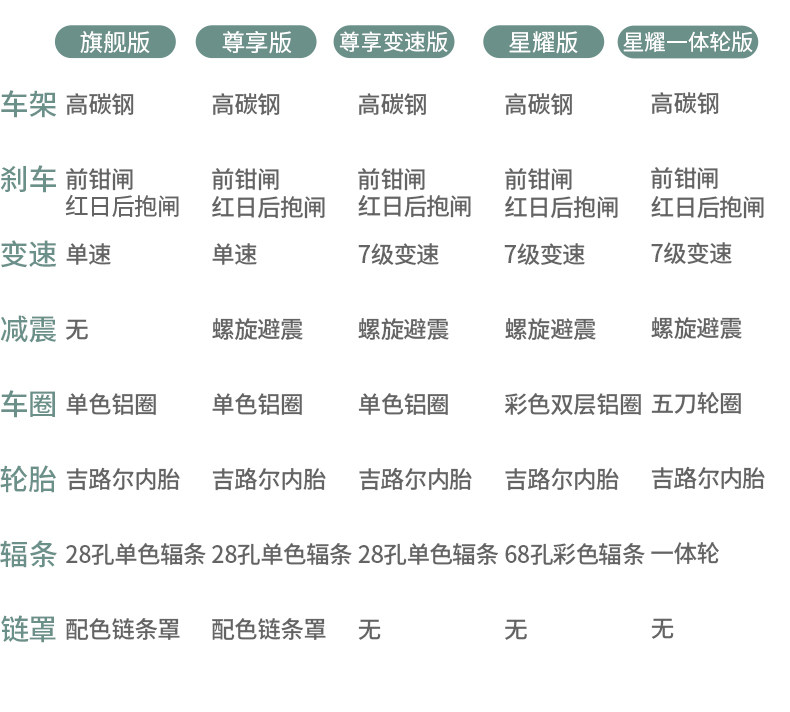 |  | 旗舰版 | 尊享版 | 尊享变速版 | 星耀版 | 星耀一体轮版 |
|---|---|---|---|---|---|
| 车架 | 高碳钢 | 高碳钢 | 高碳钢 | 高碳钢 | 高碳钢 |
| 刹车 | 前钳闸 红日后抱闸 | 前钳闸 红日后抱闸 | 前钳闸 红日后抱闸 | 前钳闸 红日后抱闸 | 前钳闸 红日后抱闸 |
| 变速 | 单速 | 单速 | 7级变速 | 7级变速 | 7级变速 |
| 减震 | 无 | 螺旋避震 | 螺旋避震 | 螺旋避震 | 螺旋避震 |
| 车圈 | 单色铝圈 | 单色铝圈 | 单色铝圈 | 彩色双层铝圈 | 五刀轮圈 |
| 轮胎 | 吉路尔内胎 | 吉路尔内胎 | 吉路尔内胎 | 吉路尔内胎 | 吉路尔内胎 |
| 辐条 | 28孔单色辐条 | 28孔单色辐条 | 28孔单色辐条 | 68孔彩色辐条 | 一体轮 |
| 链罩 | 配色链条罩 | 配色链条罩 | 无 | 无 | 无 |